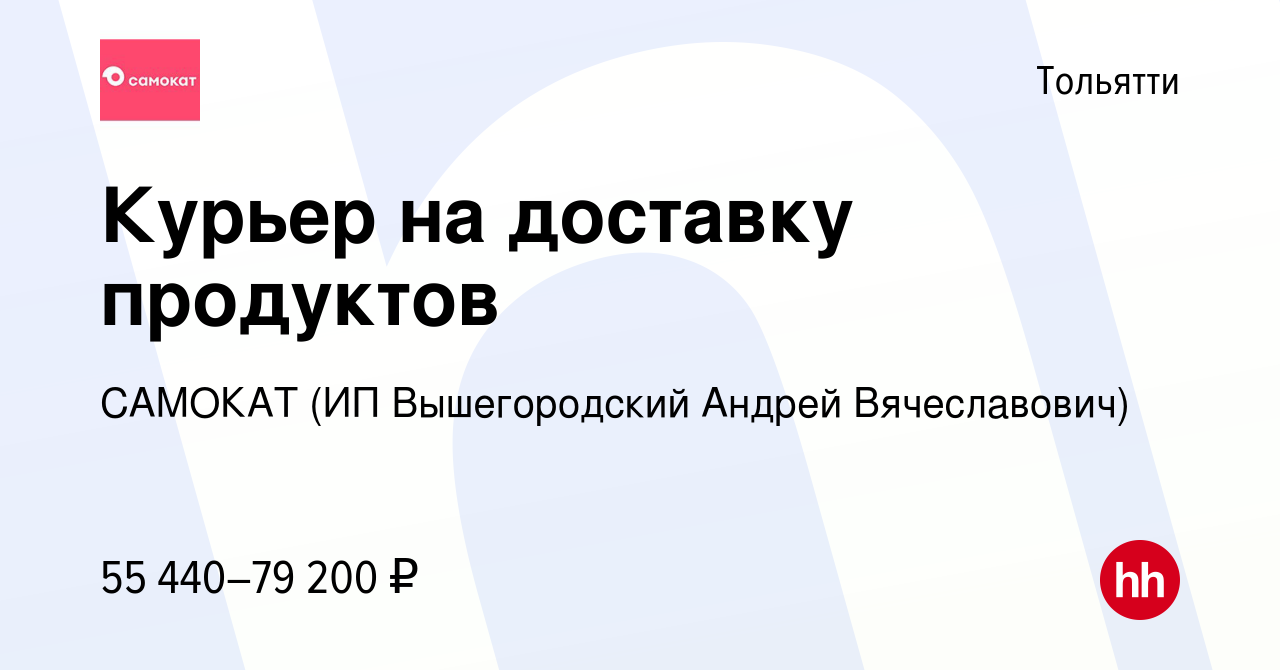 самокат

Тольятти

Курьер на доставку продуктов

САМОКАТ (ИП Вышегородский Андрей Вячеславович)

55 440–79 200 ₽

hh